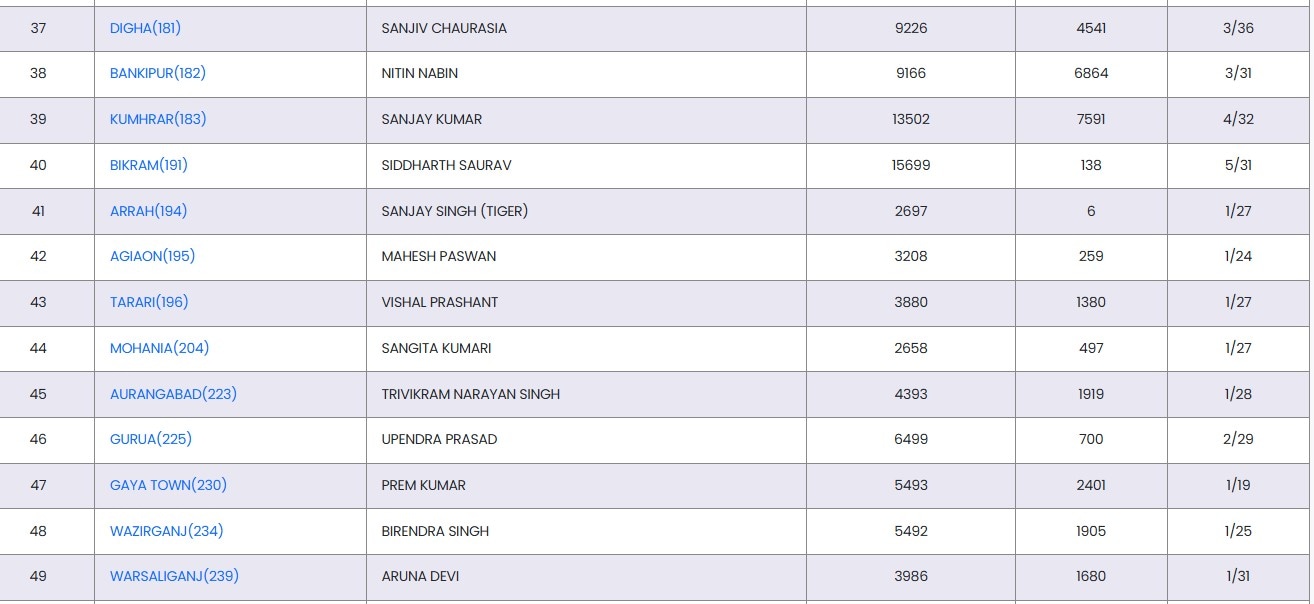 | | | | | | |
|---|---|---|---|---|---|
| 37 | DIGHA(181) | SANJIV CHAURASIA | 9226 | 4541 | 3/36 |
| 38 | BANKIPUR(182) | NITIN NABIN | 9166 | 6864 | 3/31 |
| 39 | KUMHRAR(183) | SANJAY KUMAR | 13502 | 7591 | 4/32 |
| 40 | BIKRAM(191) | SIDDHARTH SAURAV | 15699 | 138 | 5/31 |
| 41 | ARRAH(194) | SANJAY SINGH (TIGER) | 2697 | 6 | 1/27 |
| 42 | AGIAON(195) | MAHESH PASWAN | 3208 | 259 | 1/24 |
| 43 | TARARI(196) | VISHAL PRASHANT | 3880 | 1380 | 1/27 |
| 44 | MOHANIA(204) | SANGITA KUMARI | 2658 | 497 | 1/27 |
| 45 | AURANGABAD(223) | TRIVIKRAM NARAYAN SINGH | 4393 | 1919 | 1/28 |
| 46 | GURUA(225) | UPENDRA PRASAD | 6499 | 700 | 2/29 |
| 47 | GAYA TOWN(230) | PREM KUMAR | 5493 | 2401 | 1/19 |
| 48 | WAZIRGANJ(234) | BIRENDRA SINGH | 5492 | 1905 | 1/25 |
| 49 | WARSALIGANJ(239) | ARUNA DEVI | 3986 | 1680 | 1/31 |